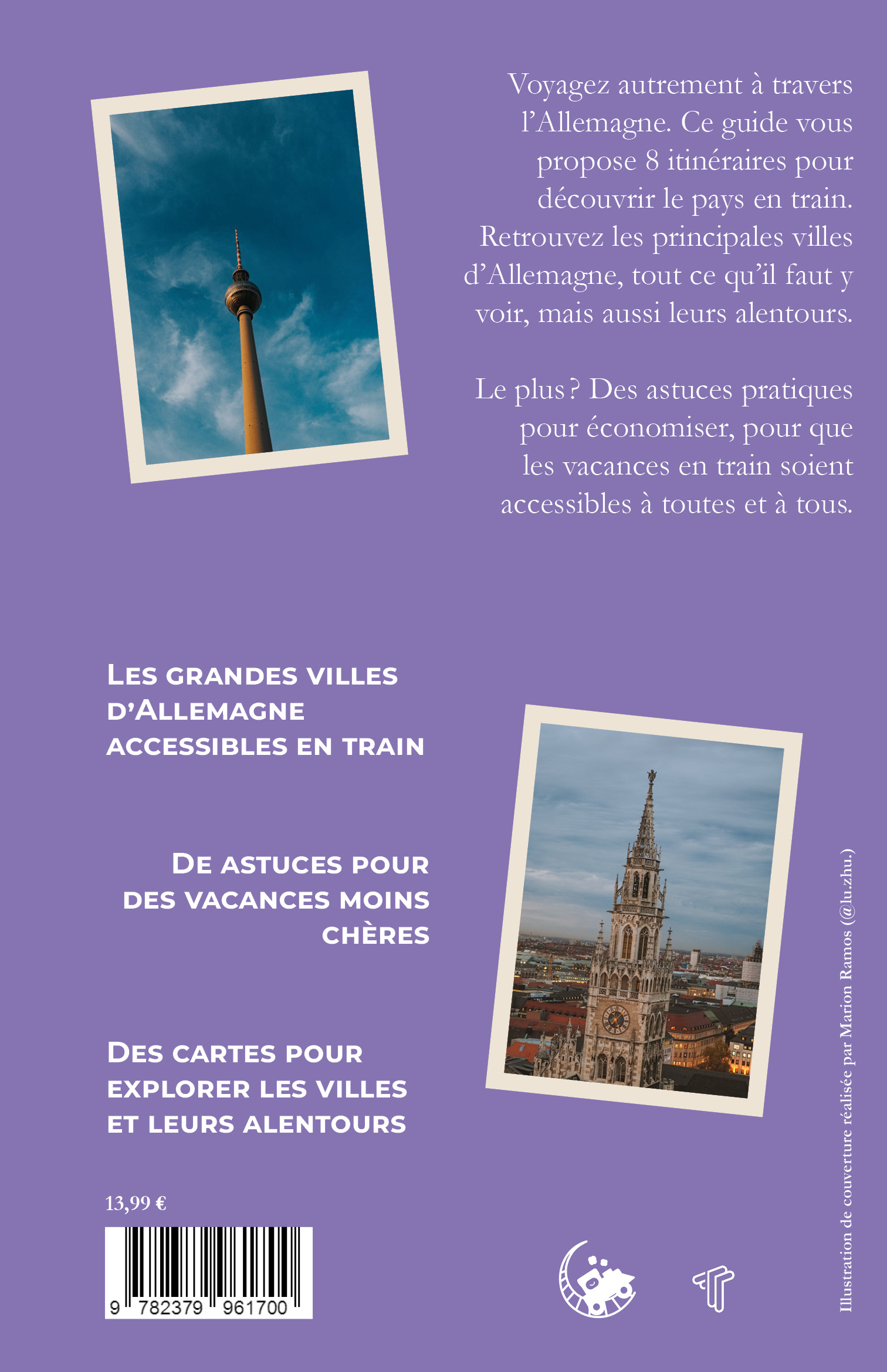 Voyagez autrement à travers l'Allemagne. Ce guide vous propose 8 itinéraires pour découvrir le pays en train. Retrouvez les principales villes d'Allemagne, tout ce qu'il faut y voir, mais aussi leurs alentours.

Le plus ? Des astuces pratiques pour économiser, pour que les vacances en train soient accessibles à toutes et à tous.

LES GRANDES VILLES D'ALLEMAGNE ACCESSIBLES EN TRAIN

DE ASTUCES POUR DES VACANCES MOINS CHÈRES

DES CARTES POUR EXPLORER LES VILLES ET LEURS ALENTOURS

13,99 €

9 782379 961700

Illustration de couverture réalisée par Marion Ramos (@lu.zhu.)